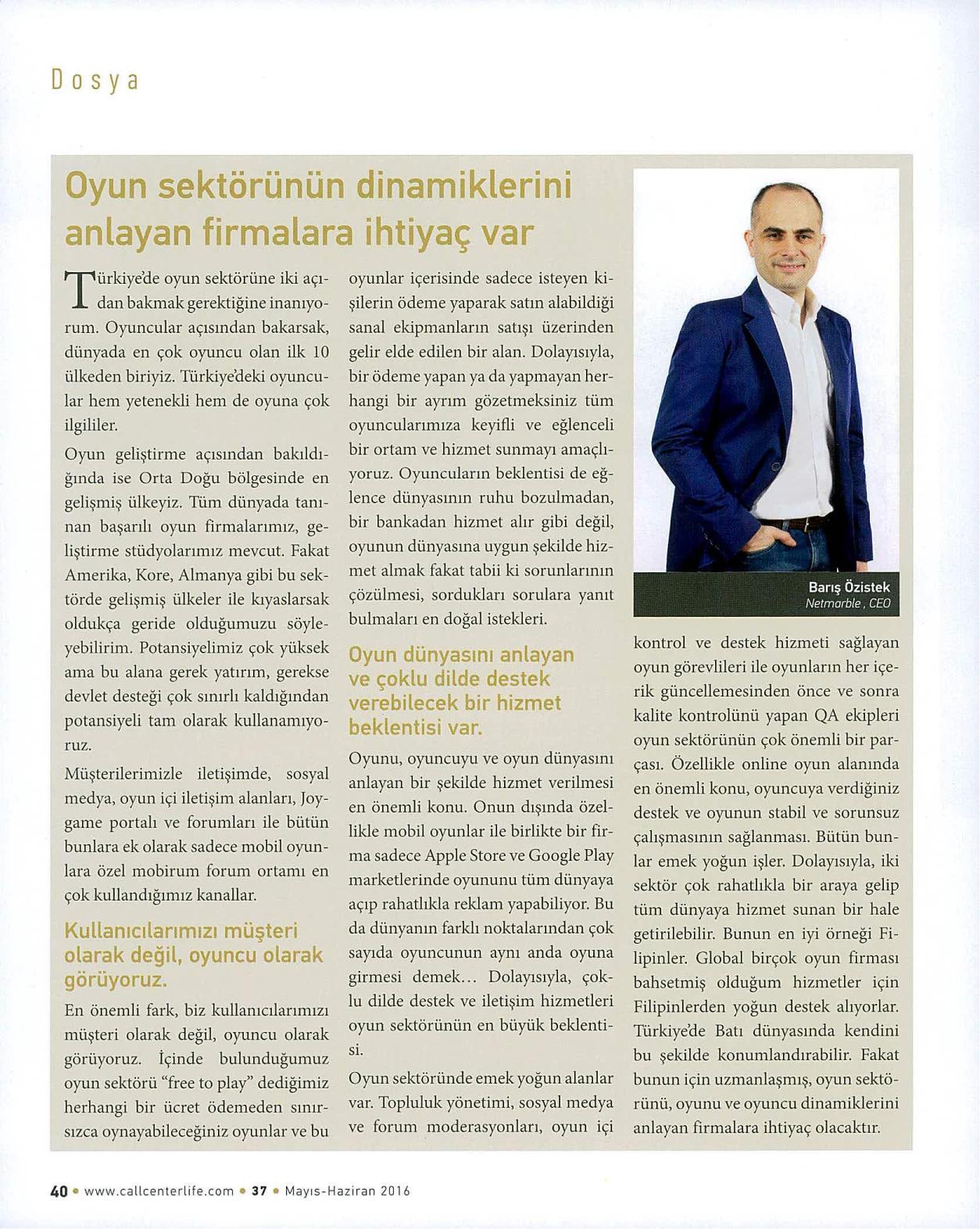 Dosya

Oyun sektörünün dinamiklerini anlayan firmalara ihtiyaç var

Türkiye'de oyun sektörüne iki açıdan bakmak gerektiğine inanıyorum. Oyuncular açısından bakarsak, dünyada en çok oyuncu olan ilk 10 ülkeden biriyiz. Türkiye'deki oyuncular hem yetenekli hem de oyuna çok ilgililer.

Oyun geliştirme açısından bakıldığında ise Orta Doğu bölgesinde en gelişmiş ülkeyiz. Tüm dünyada tanınan başarılı oyun firmalarımız, geliştirme stüdyolarımız mevcut. Fakat Amerika, Kore, Almanya gibi bu sektörde gelişmiş ülkeler ile kıyaslarsak oldukça geride olduğumuzu söyleyebilirim. Potansiyelimiz çok yüksek ama bu alana gerek yatırım, gerekse devlet desteği çok sınırlı kaldığından potansiyeli tam olarak kullanamıyoruz.

Müşterilerimizle iletişimde, sosyal medya, oyun içi iletişim alanları, Joygame portalı ve forumları ile bütün bunlara ek olarak sadece mobil oyunlara özel mobirum forum ortamı en çok kullandığımız kanallar.

Kullanıcılarımızı müşteri olarak değil, oyuncu olarak görüyoruz.

En önemli fark, biz kullanıcılarımızı müşteri olarak değil, oyuncu olarak görüyoruz. İçinde bulunduğumuz oyun sektörü "free to play" dediğimiz herhangi bir ücret ödemeden sınırsızca oynayabileceğiniz oyunlar ve bu oyunlar içerisinde sadece isteyen kişilerin ödeme yaparak satın alabildiği sanal ekipmanların satışı üzerinden gelir elde edilen bir alan. Dolayısıyla, bir ödeme yapan ya da yapmayan herhangi bir ayrım gözetmeksiniz tüm oyuncularımıza keyifli ve eğlenceli bir ortam ve hizmet sunmayı amaçlıyoruz. Oyuncuların beklentisi de eğlence dünyasının ruhu bozulmadan, bir bankadan hizmet alır gibi değil, oyunun dünyasına uygun şekilde hizmet almak fakat tabii ki sorunlarının çözülmesi, sordukları sorulara yanıt bulmaları en doğal istekleri.

Oyun dünyasını anlayan ve çoklu dilde destek verebilecek bir hizmet beklentisi var.

Oyunu, oyuncuyu ve oyun dünyasını anlayan bir şekilde hizmet verilmesi en önemli konu. Onun dışında özellikle mobil oyunlar ile birlikte bir firma sadece Apple Store ve Google Play marketlerinde oyununu tüm dünyaya açıp rahatlıkla reklam yapabiliyor. Bu da dünyanın farklı noktalarından çok sayıda oyuncunun aynı anda oyuna girmesi demek... Dolayısıyla, çoklu dilde destek ve iletişim hizmetleri oyun sektörünün en büyük beklentisi.

Oyun sektöründe emek yoğun alanlar var. Topluluk yönetimi, sosyal medya ve forum moderasyonları, oyun içi kontrol ve destek hizmeti sağlayan oyun görevlileri ile oyunların her içerik güncellemesinden önce ve sonra kalite kontrolünü yapan QA ekipleri oyun sektörünün çok önemli bir parçası. Özellikle online oyun alanında en önemli konu, oyuncuya verdiğiniz destek ve oyunun stabil ve sorunsuz çalışmasının sağlanması. Bütün bunlar emek yoğun işler. Dolayısıyla, iki sektör çok rahatlıkla bir araya gelip tüm dünyaya hizmet sunan bir hale getirilebilir. Bunun en iyi örneği Filipinler. Global birçok oyun firması bahsetmiş olduğum hizmetler için Filipinlerden yoğun destek alıyorlar. Türkiye'de Batı dünyasında kendini bu şekilde konumlandırabilir. Fakat bunun için uzmanlaşmış, oyun sektörünü, oyunu ve oyuncu dinamiklerini anlayan firmalara ihtiyaç olacaktır.

Barış Özistek
Netmarble, CEO

40 • www.callcenterlife.com • 37 • Mayıs-Haziran 2016